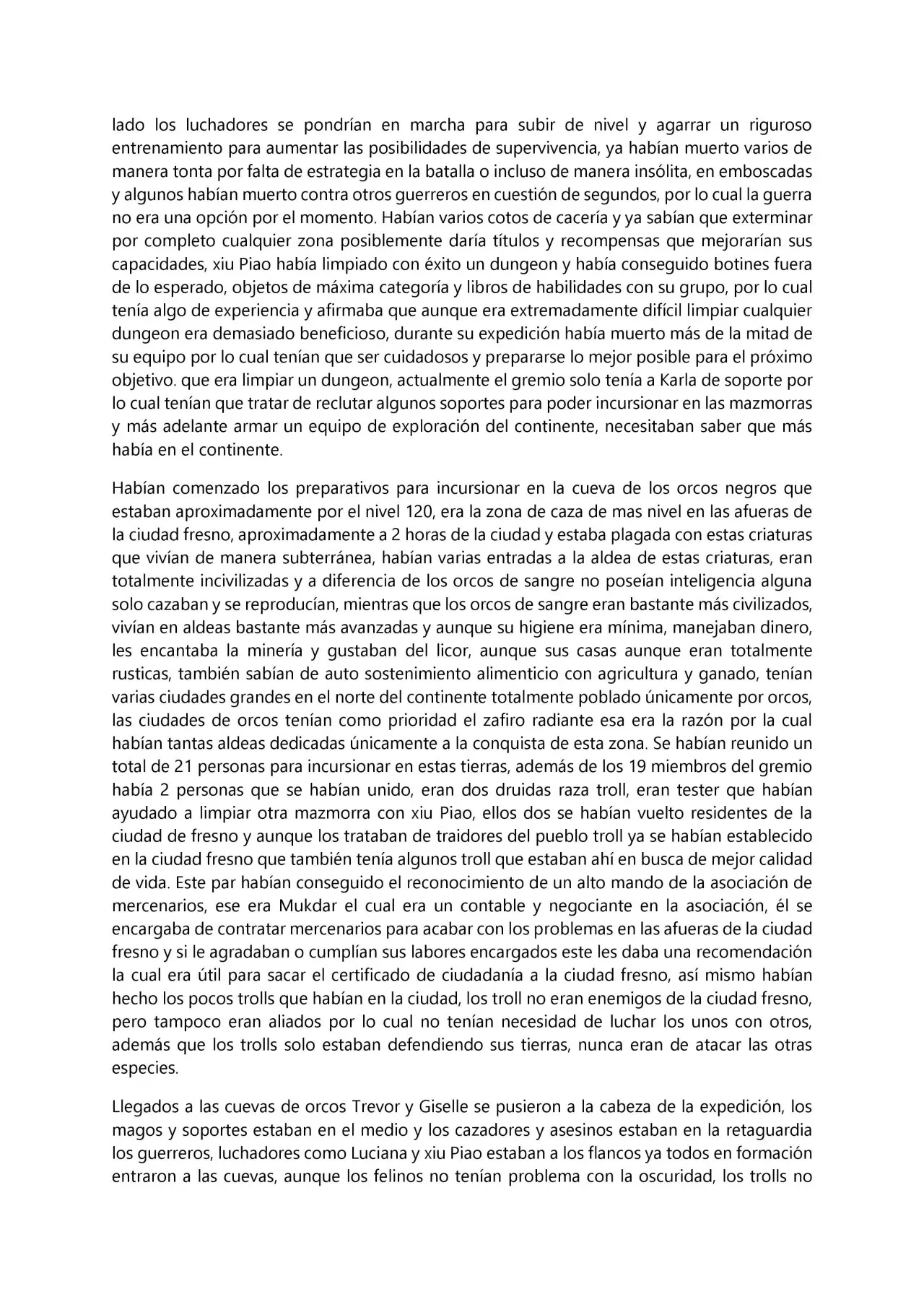 lado los luchadores se pondrían en marcha para subir de nivel y agarrar un riguroso entrenamiento para aumentar las posibilidades de supervivencia, ya habían muerto varios de manera tonta por falta de estrategia en la batalla o incluso de manera insólita, en emboscadas y algunos habían muerto contra otros guerreros en cuestión de segundos, por lo cual la guerra no era una opción por el momento. Habían varios cotos de cacería y ya sabían que exterminar por completo cualquier zona posiblemente daría títulos y recompensas que mejorarían sus capacidades, xiu Piao había limpiado con éxito un dungeon y había conseguido botines fuera de lo esperado, objetos de máxima categoría y libros de habilidades con su grupo, por lo cual tenía algo de experiencia y afirmaba que aunque era extremadamente difícil limpiar cualquier dungeon era demasiado beneficioso, durante su expedición había muerto más de la mitad de su equipo por lo cual tenían que ser cuidadosos y prepararse lo mejor posible para el próximo objetivo. que era limpiar un dungeon, actualmente el gremio solo tenía a Karla de soporte por lo cual tenían que tratar de reclutar algunos soportes para poder incursionar en las mazmorras y más adelante armar un equipo de exploración del continente, necesitaban saber que más había en el continente.

Habían comenzado los preparativos para incursionar en la cueva de los orcos negros que estaban aproximadamente por el nivel 120, era la zona de caza de mas nivel en las afueras de la ciudad fresno, aproximadamente a 2 horas de la ciudad y estaba plagada con estas criaturas que vivían de manera subterránea, habían varias entradas a la aldea de estas criaturas, eran totalmente incivilizadas y a diferencia de los orcos de sangre no poseían inteligencia alguna solo cazaban y se reproducían, mientras que los orcos de sangre eran bastante más civilizados, vivían en aldeas bastante más avanzadas y aunque su higiene era mínima, manejaban dinero, les encantaba la minería y gustaban del licor, aunque sus casas aunque eran totalmente rusticas, también sabían de auto sostenimiento alimenticio con agricultura y ganado, tenían varias ciudades grandes en el norte del continente totalmente poblado únicamente por orcos, las ciudades de orcos tenían como prioridad el zafiro radiante esa era la razón por la cual habían tantas aldeas dedicadas únicamente a la conquista de esta zona. Se habían reunido un total de 21 personas para incursionar en estas tierras, además de los 19 miembros del gremio había 2 personas que se habían unido, eran dos druidas raza troll, eran tester que habían ayudado a limpiar otra mazmorra con xiu Piao, ellos dos se habían vuelto residentes de la ciudad de fresno y aunque los trataban de traidores del pueblo troll ya se habían establecido en la ciudad fresno que también tenía algunos troll que estaban ahí en busca de mejor calidad de vida. Este par habían conseguido el reconocimiento de un alto mando de la asociación de mercenarios, ese era Mukdar el cual era un contable y negociante en la asociación, él se encargaba de contratar mercenarios para acabar con los problemas en las afueras de la ciudad fresno y si le agradaban o cumplían sus labores encargados este les daba una recomendación la cual era útil para sacar el certificado de ciudadanía a la ciudad fresno, así mismo habían hecho los pocos trolls que habían en la ciudad, los troll no eran enemigos de la ciudad fresno, pero tampoco eran aliados por lo cual no tenían necesidad de luchar los unos con otros, además que los trolls solo estaban defendiendo sus tierras, nunca eran de atacar las otras especies.

Llegados a las cuevas de orcos Trevor y Giselle se pusieron a la cabeza de la expedición, los magos y soportes estaban en el medio y los cazadores y asesinos estaban en la retaguardia los guerreros, luchadores como Luciana y xiu Piao estaban a los flancos ya todos en formación entraron a las cuevas, aunque los felinos no tenían problema con la oscuridad, los trolls no